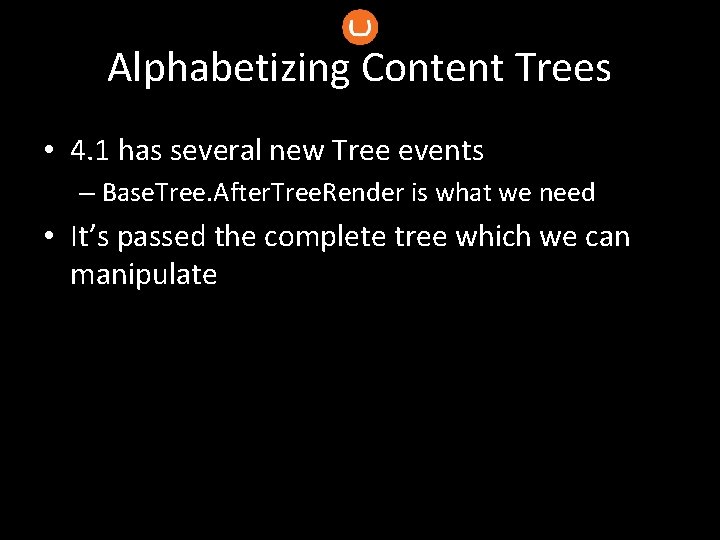 Alphabetizing Content Trees

• 4.1 has several new Tree events

– BaseTree.AfterTreeRender is what we need

• It’s passed the complete tree which we can manipulate